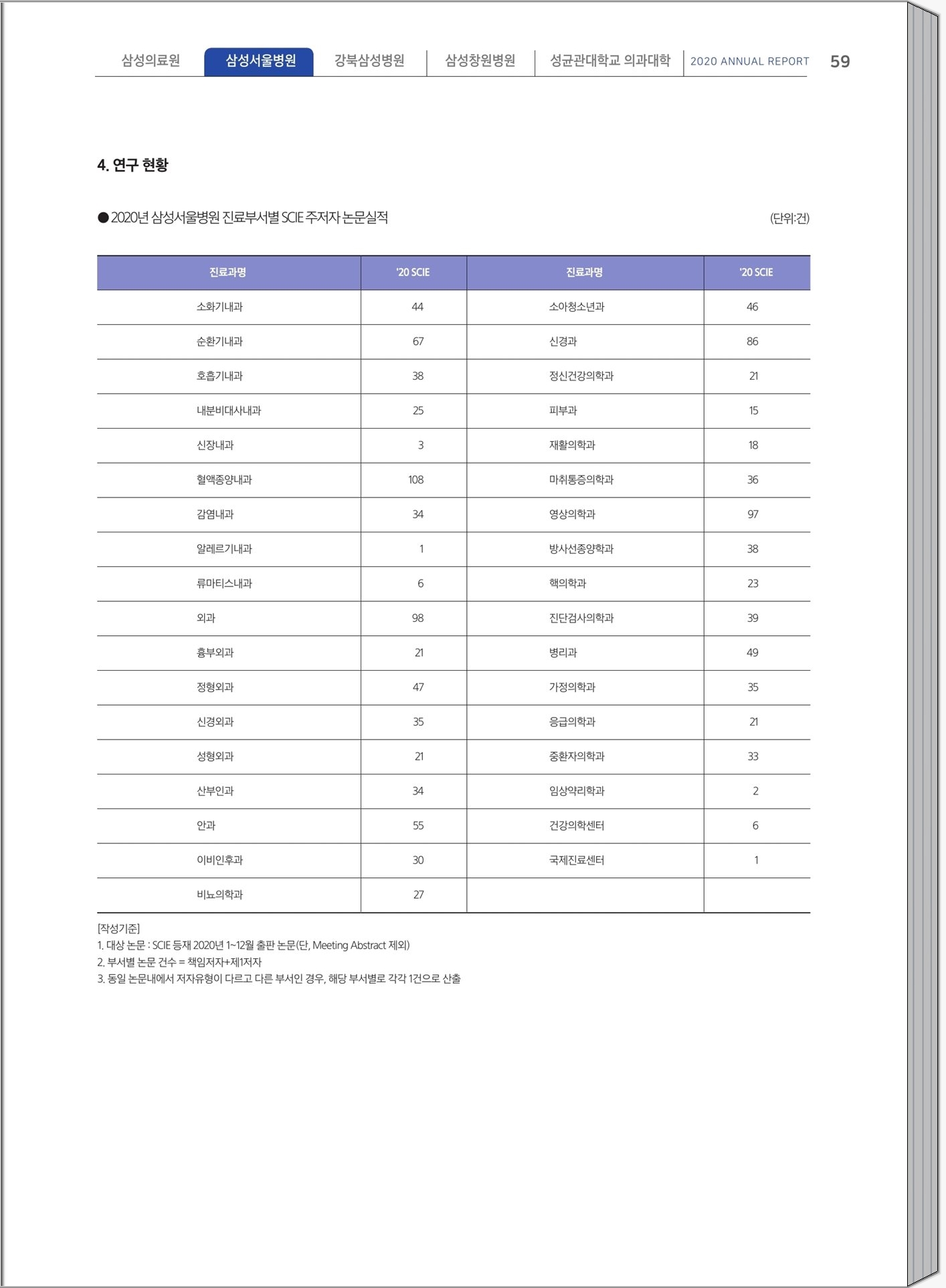 삼성의료원 삼성서울병원 강북삼성병원 삼성창원병원 성균관대학교 의과대학 2020 ANNUAL REPORT 59

4. 연구 현황

● 2020년 삼성서울병원 진료부서별 SCIE 주저자 논문실적 (단위:건)

| 진료과명 | '20 SCIE | 진료과명 | '20 SCIE |
|---|---|---|---|
| 소화기내과 | 44 | 소아청소년과 | 46 |
| 순환기내과 | 67 | 신경과 | 86 |
| 호흡기내과 | 38 | 정신건강의학과 | 21 |
| 내분비대사내과 | 25 | 피부과 | 15 |
| 신장내과 | 3 | 재활의학과 | 18 |
| 혈액종양내과 | 108 | 마취통증의학과 | 36 |
| 감염내과 | 34 | 영상의학과 | 97 |
| 알레르기내과 | 1 | 방사선종양학과 | 38 |
| 류마티스내과 | 6 | 핵의학과 | 23 |
| 외과 | 98 | 진단검사의학과 | 39 |
| 흉부외과 | 21 | 병리과 | 49 |
| 정형외과 | 47 | 가정의학과 | 35 |
| 신경외과 | 35 | 응급의학과 | 21 |
| 성형외과 | 21 | 중환자의학과 | 33 |
| 산부인과 | 34 | 임상약리학과 | 2 |
| 안과 | 55 | 건강의학센터 | 6 |
| 이비인후과 | 30 | 국제진료센터 | 1 |
| 비뇨의학과 | 27 | | |

[작성기준]
1. 대상 논문 : SCIE 등재 2020년 1~12월 출판 논문(단, Meeting Abstract 제외)
2. 부서별 논문 건수 = 책임저자+제1저자
3. 동일 논문내에서 저자유형이 다르고 다른 부서인 경우, 해당 부서별로 각각 1건으로 산출